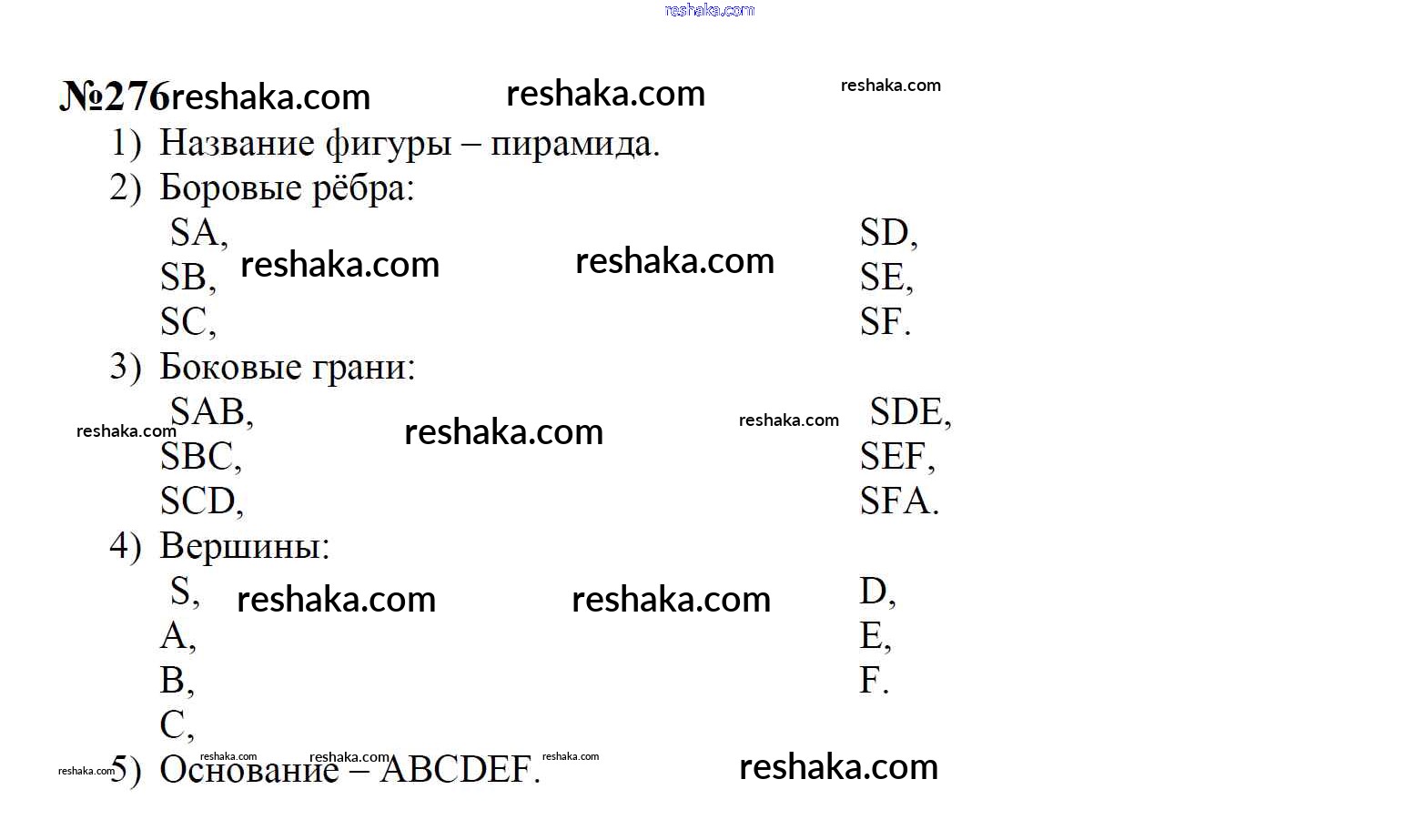 №276

1) Название фигуры – пирамида.

2) Боровые рёбра:

SA,
SB,
SC,

SD,
SE,
SF.

3) Боковые грани:

SAB,
SBC,
SCD,

SDE,
SEF,
SFA.

4) Вершины:

S,
A,
B,
C,

D,
E,
F.

5) Основание – ABCDEF.

reshaka.com